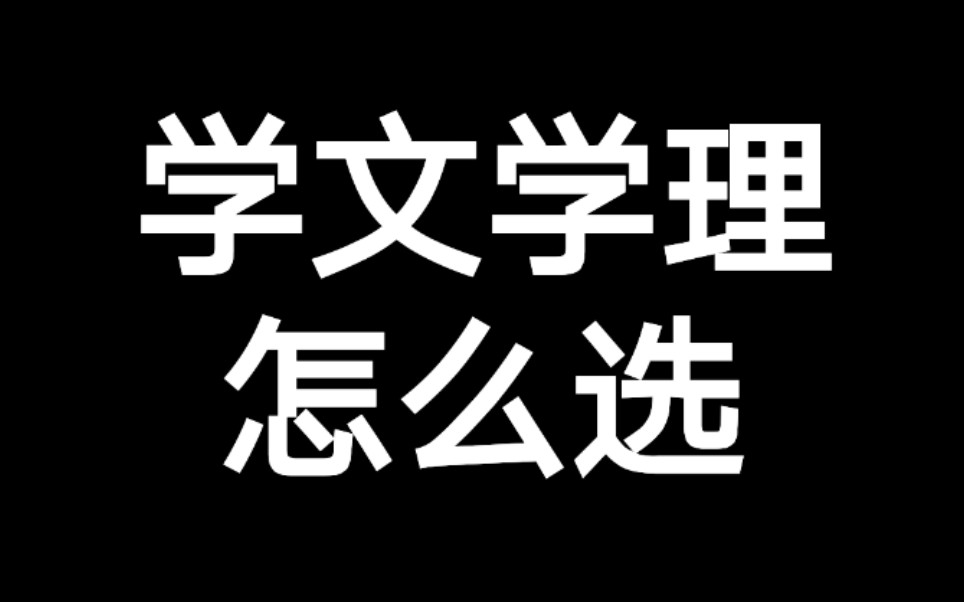 学文学理
怎么选